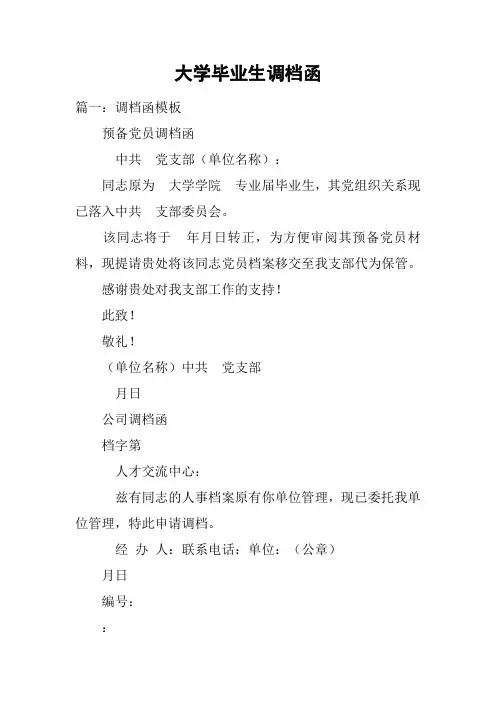 大学毕业生调档函

篇一：调档函模板

预备党员调档函

中共　党支部（单位名称）：

同志原为　大学学院　专业届毕业生，其党组织关系现已落入中共　支部委员会。

该同志将于　年月日转正，为方便审阅其预备党员材料，现提请贵处将该同志党员档案移交至我支部代为保管。

感谢贵处对我支部工作的支持！

此致！

敬礼！

（单位名称）中共　党支部

月日

公司调档函

档字第

人才交流中心：

兹有同志的人事档案原有你单位管理，现已委托我单位管理，特此申请调档。

经 办 人：联系电话：单位：（公章）

月日

编号：

：